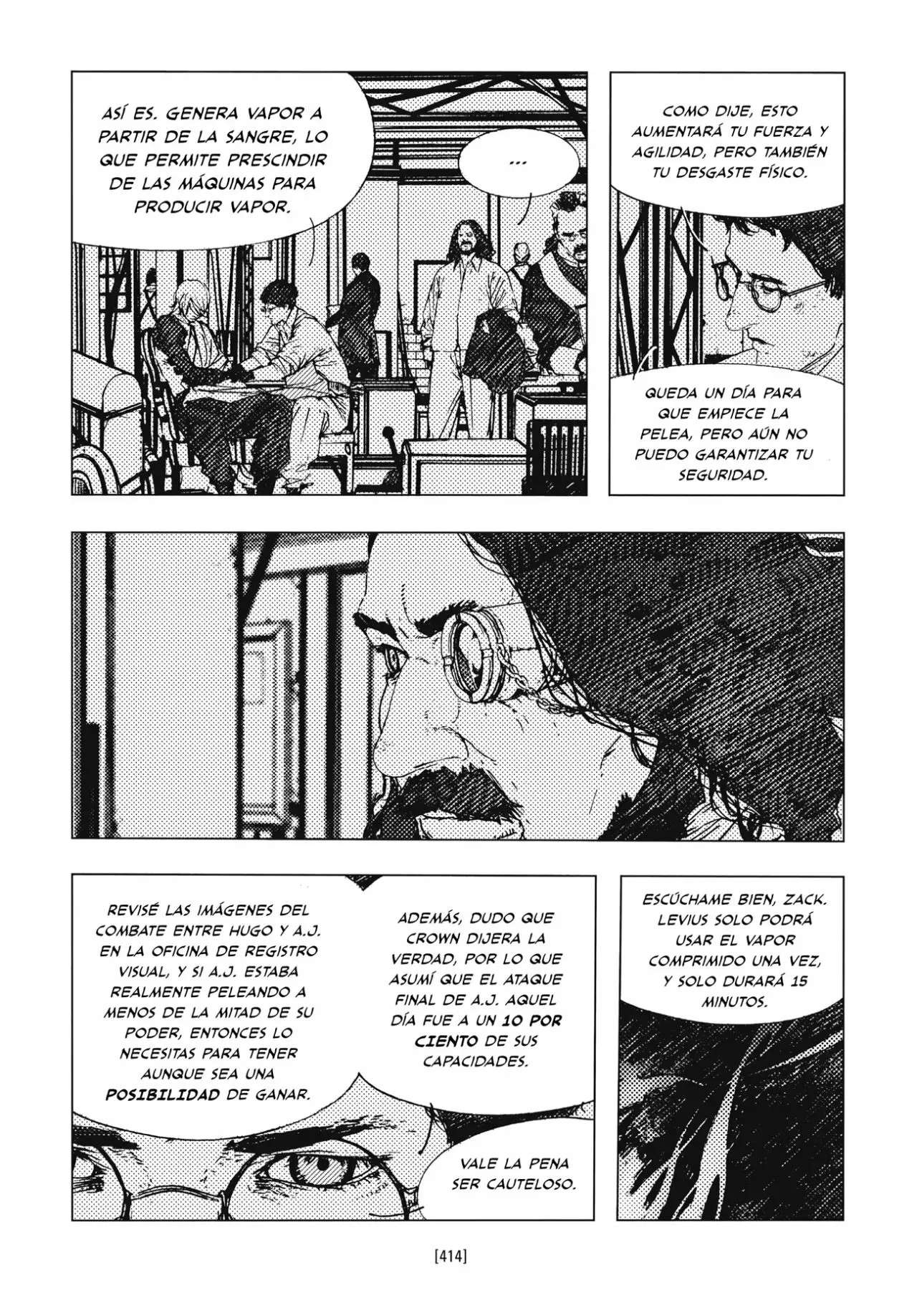 ASÍ ES. GENERA VAPOR A PARTIR DE LA SANGRE, LO QUE PERMITE PRESCINDIR DE LAS MÁQUINAS PARA PRODUCIR VAPOR.

...

COMO DIJE, ESTO AUMENTARÁ TU FUERZA Y AGILIDAD, PERO TAMBIÉN TU DESGASTE FÍSICO.

QUEDA UN DÍA PARA QUE EMPIECE LA PELEA, PERO AÚN NO PUEDO GARANTIZAR TU SEGURIDAD.

REVISÉ LAS IMÁGENES DEL COMBATE ENTRE HUGO Y A.J. EN LA OFICINA DE REGISTRO VISUAL, Y SI A.J. ESTABA REALMENTE PELEANDO A MENOS DE LA MITAD DE SU PODER, ENTONCES LO NECESITAS PARA TENER AUNQUE SEA UNA POSIBILIDAD DE GANAR.

ADEMÁS, DUDO QUE CROWN DIJERA LA VERDAD, POR LO QUE ASUMÍ QUE EL ATAQUE FINAL DE A.J. AQUEL DÍA FUE A UN 10 POR CIENTO DE SUS CAPACIDADES.

VALE LA PENA SER CAUTELOSO.

ESCÚCHAME BIEN, ZACK. LEVIUS SOLO PODRÁ USAR EL VAPOR COMPRIMIDO UNA VEZ, Y SOLO DURARÁ 15 MINUTOS.

[414]